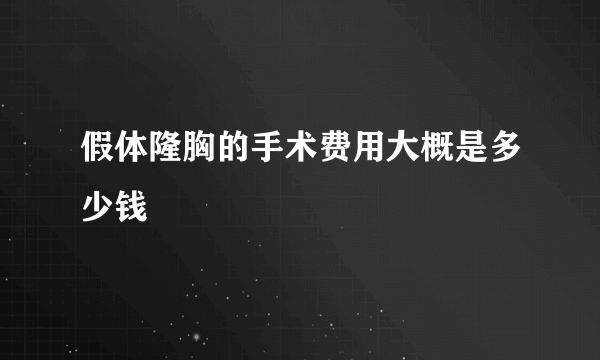 假体隆胸的手术费用大概是多少钱